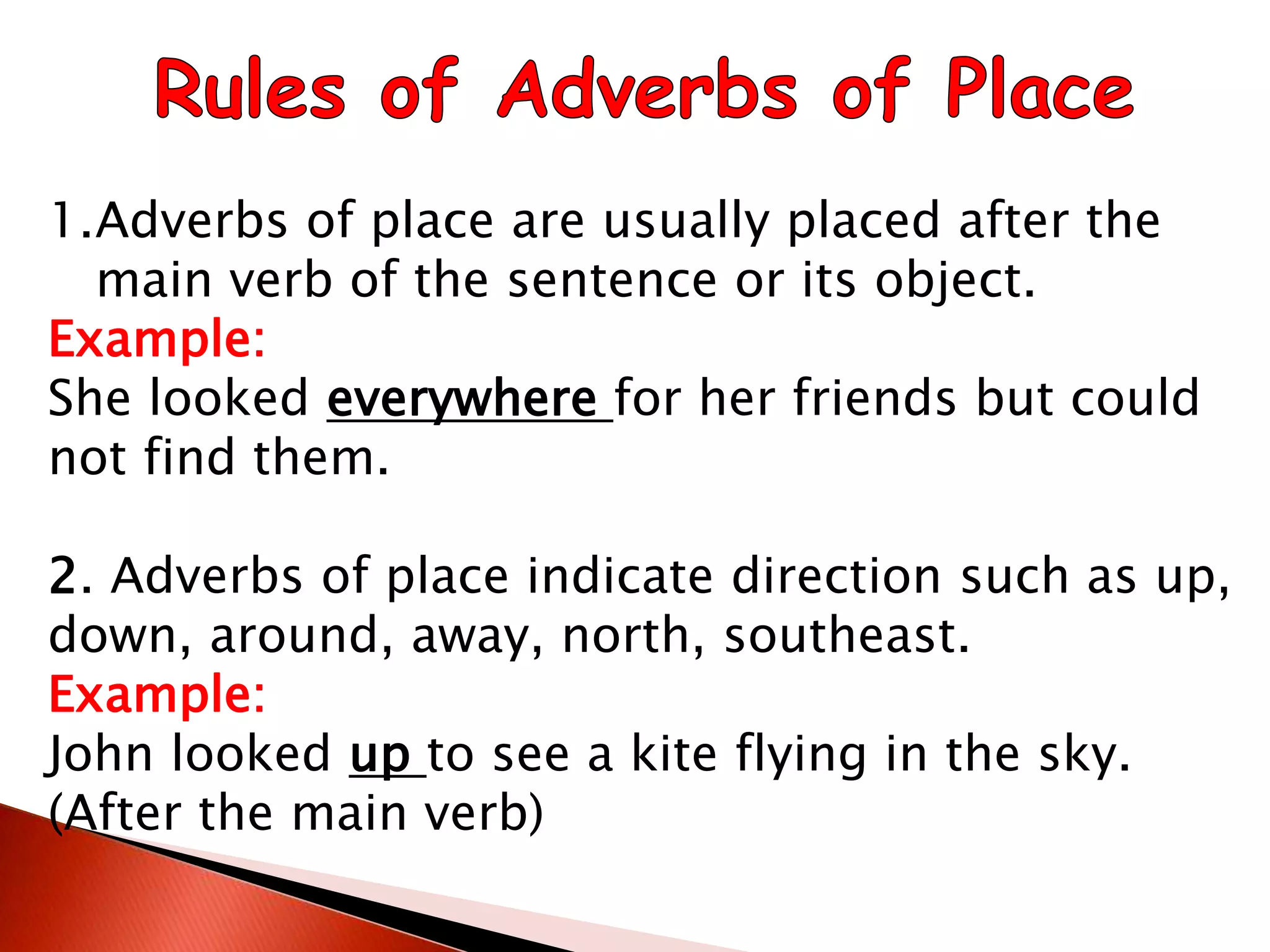 Rules of Adverbs of Place

1.Adverbs of place are usually placed after the main verb of the sentence or its object.

Example:

She looked everywhere for her friends but could not find them.

2. Adverbs of place indicate direction such as up, down, around, away, north, southeast.

Example:

John looked up to see a kite flying in the sky. (After the main verb)